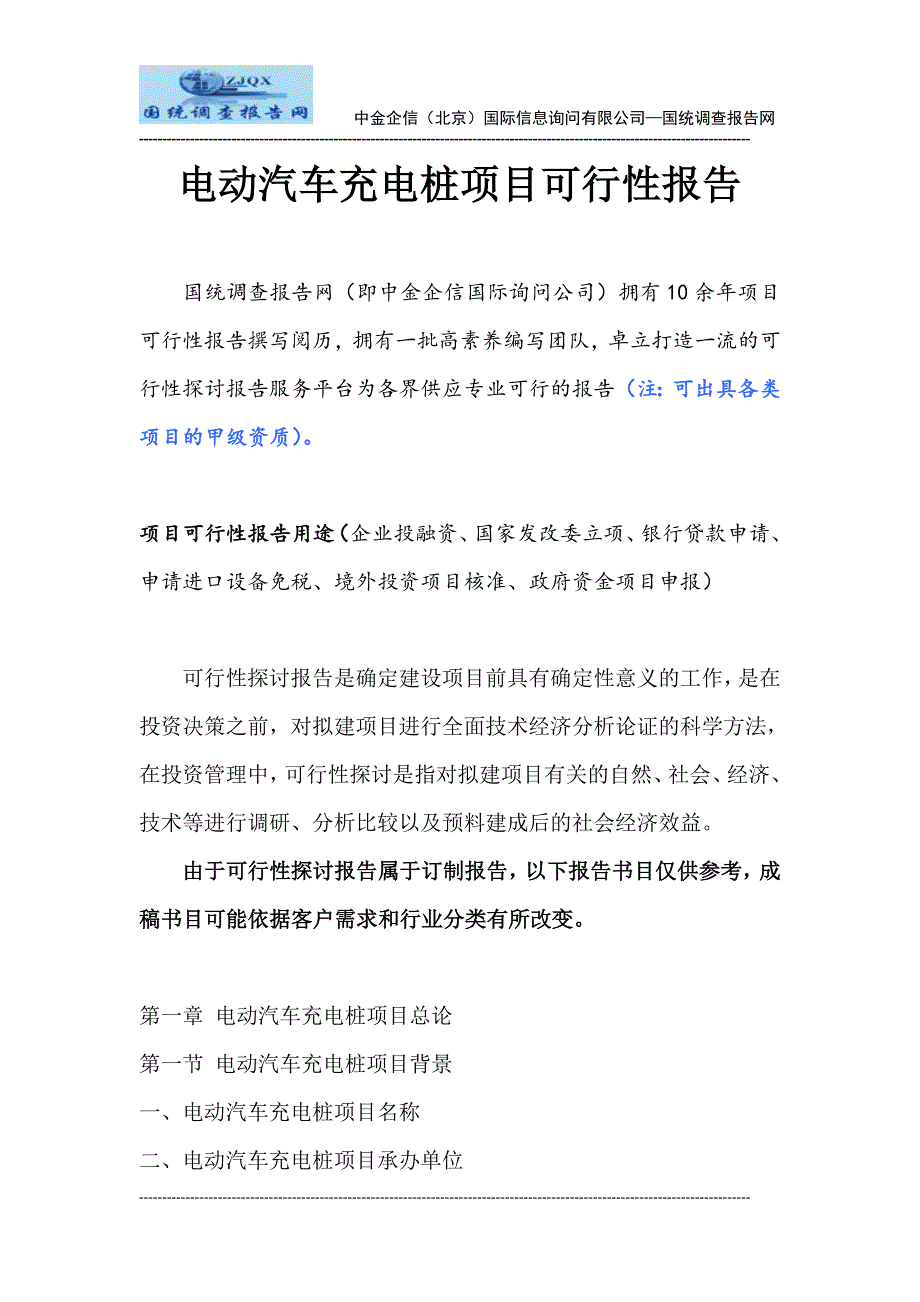 ZJQX
国统调查报告网

中金企信（北京）国际信息询问有限公司—国统调查报告网

电动汽车充电桩项目可行性报告

国统调查报告网（即中金企信国际询问公司）拥有10余年项目可行性报告撰写阅历，拥有一批高素养编写团队，卓立打造一流的可行性探讨报告服务平台为各界供应专业可行的报告（注：可出具各类项目的甲级资质）。

项目可行性报告用途（企业投融资、国家发改委立项、银行贷款申请、申请进口设备免税、境外投资项目核准、政府资金项目申报）

可行性探讨报告是确定建设项目前具有确定性意义的工作，是在投资决策之前，对拟建项目进行全面技术经济分析论证的科学方法，在投资管理中，可行性探讨是指对拟建项目有关的自然、社会、经济、技术等进行调研、分析比较以及预料建成后的社会经济效益。

由于可行性探讨报告属于订制报告，以下报告书目仅供参考，成稿书目可能依据客户需求和行业分类有所改变。

第一章 电动汽车充电桩项目总论
第一节 电动汽车充电桩项目背景
一、电动汽车充电桩项目名称
二、电动汽车充电桩项目承办单位